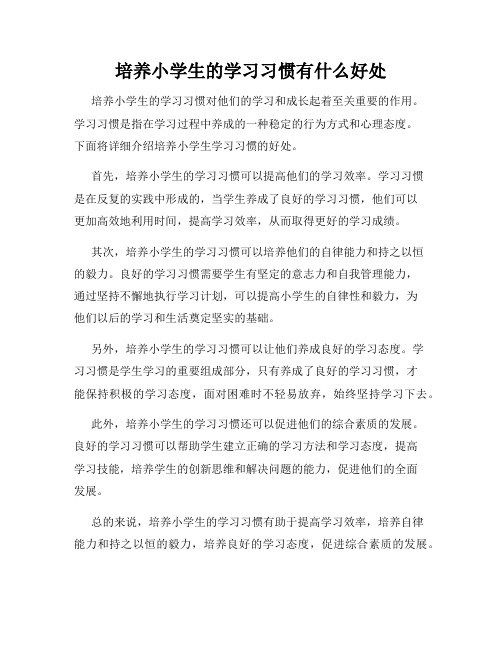 培养小学生的学习习惯有什么好处

培养小学生的学习习惯对他们的学习和成长起着至关重要的作用。学习习惯是指在学习过程中养成的一种稳定的行为方式和心理态度。下面将详细介绍培养小学生学习习惯的好处。

首先，培养小学生的学习习惯可以提高他们的学习效率。学习习惯是在反复的实践中形成的，当学生养成了良好的学习习惯，他们可以更加高效地利用时间，提高学习效率，从而取得更好的学习成绩。

其次，培养小学生的学习习惯可以培养他们的自律能力和持之以恒的毅力。良好的学习习惯需要学生有坚定的意志力和自我管理能力，通过坚持不懈地执行学习计划，可以提高小学生的自律性和毅力，为他们以后的学习和生活奠定坚实的基础。

另外，培养小学生的学习习惯可以让他们养成良好的学习态度。学习习惯是学生学习的重要组成部分，只有养成了良好的学习习惯，才能保持积极的学习态度，面对困难时不轻易放弃，始终坚持学习下去。

此外，培养小学生的学习习惯还可以促进他们的综合素质的发展。良好的学习习惯可以帮助学生建立正确的学习方法和学习态度，提高学习技能，培养学生的创新思维和解决问题的能力，促进他们的全面发展。

总的来说，培养小学生的学习习惯有助于提高学习效率，培养自律能力和持之以恒的毅力，培养良好的学习态度，促进综合素质的发展。